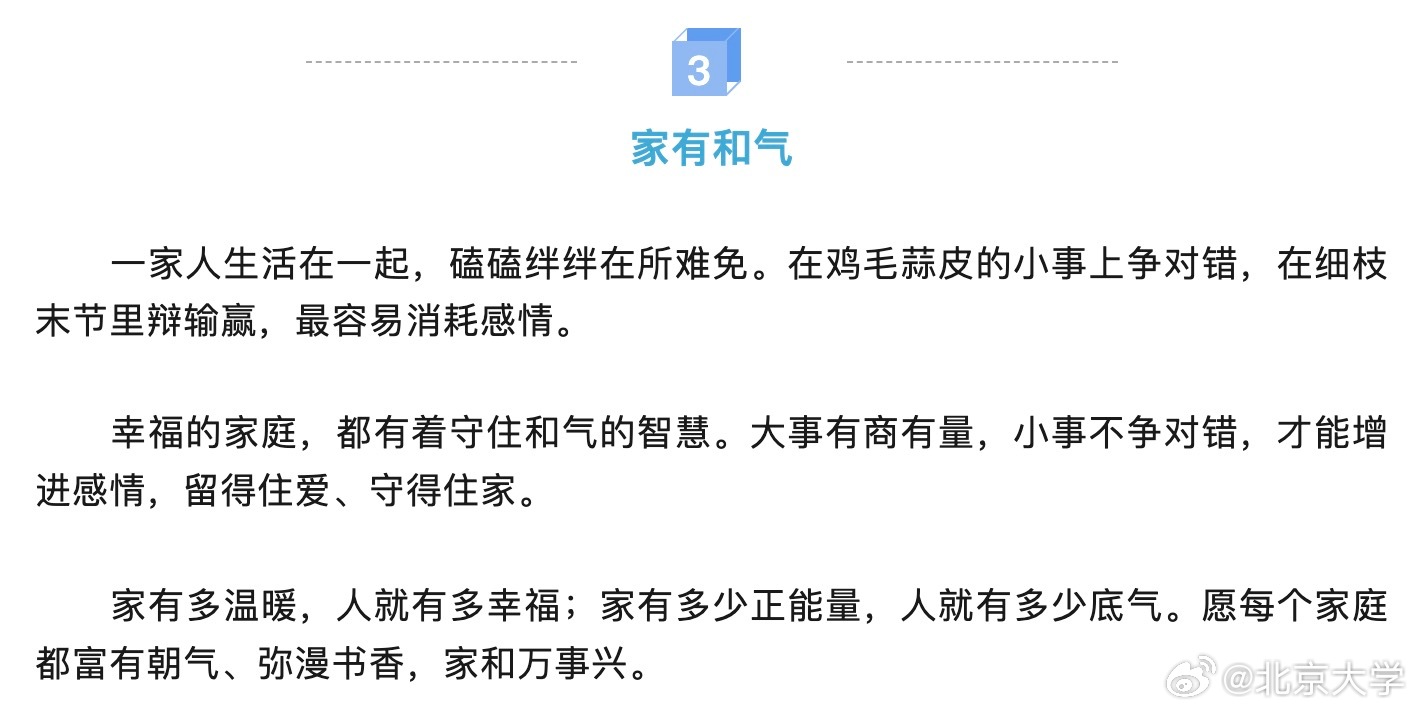 3

家有和气

一家人生活在一起，磕磕绊绊在所难免。在鸡毛蒜皮的小事上争对错，在细枝末节里辩输赢，最容易消耗感情。

幸福的家庭，都有着守住和气的智慧。大事有商有量，小事不争对错，才能增进感情，留得住爱、守得住家。

家有多温暖，人就有多幸福；家有多少正能量，人就有多少底气。愿每个家庭都富有朝气、弥漫书香，家和万事兴。

@北京大学